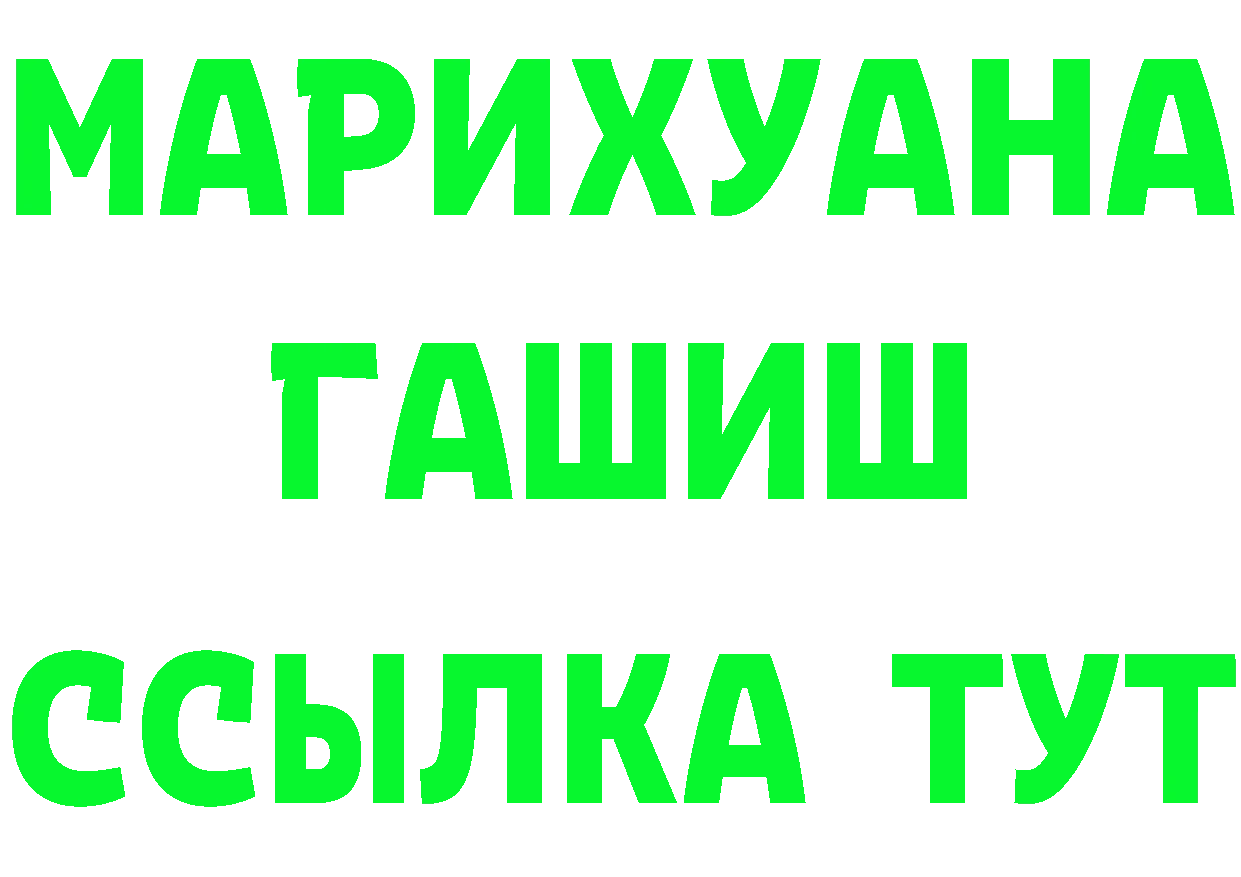 МАРИХУАНА
ГАШИШ
ССЫЛКА ТУТ